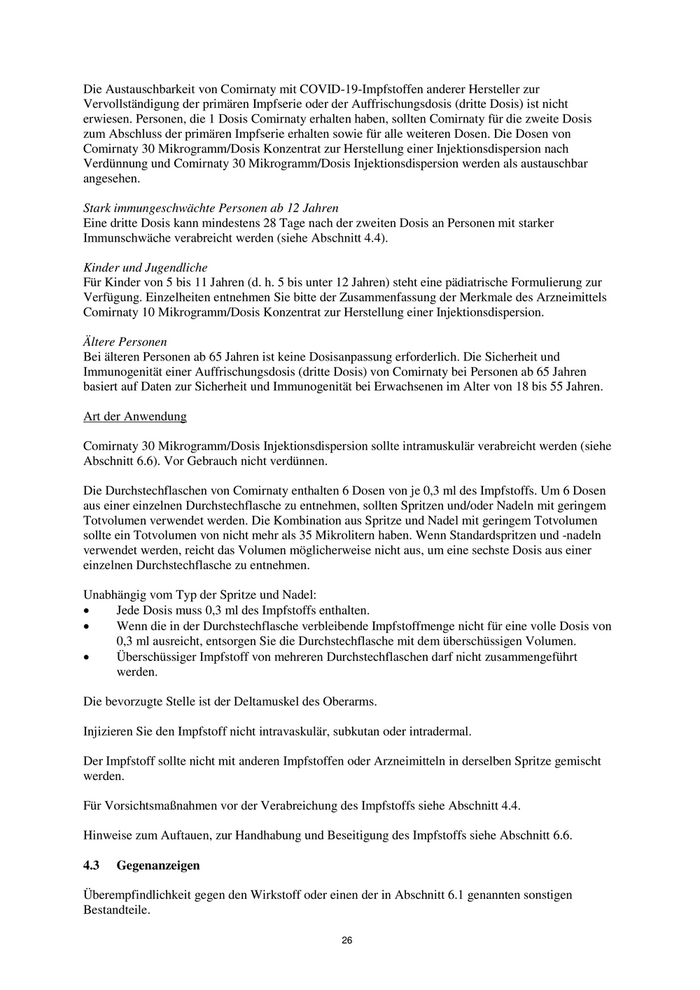 Die Austauschbarkeit von Comirnaty mit COVID-19-Impfstoffen anderer Hersteller zur Vervollständigung der primären Impfserie oder der Auffrischungsdosis (dritte Dosis) ist nicht erwiesen. Personen, die 1 Dosis Comirnaty erhalten haben, sollten Comirnaty für die zweite Dosis zum Abschluss der primären Impfserie erhalten sowie für alle weiteren Dosen. Die Dosen von Comirnaty 30 Mikrogramm/Dosis Konzentrat zur Herstellung einer Injektionsdispersion nach Verdünnung und Comirnaty 30 Mikrogramm/Dosis Injektionsdispersion werden als austauschbar angesehen.

Stark immungeschwächte Personen ab 12 Jahren
Eine dritte Dosis kann mindestens 28 Tage nach der zweiten Dosis an Personen mit starker Immunschwäche verabreicht werden (siehe Abschnitt 4.4).

Kinder und Jugendliche
Für Kinder von 5 bis 11 Jahren (d. h. 5 bis unter 12 Jahren) steht eine pädiatrische Formulierung zur Verfügung. Einzelheiten entnehmen Sie bitte der Zusammenfassung der Merkmale des Arzneimittels Comirnaty 10 Mikrogramm/Dosis Konzentrat zur Herstellung einer Injektionsdispersion.

Ältere Personen
Bei älteren Personen ab 65 Jahren ist keine Dosisanpassung erforderlich. Die Sicherheit und Immunogenität einer Auffrischungsdosis (dritte Dosis) von Comirnaty bei Personen ab 65 Jahren basiert auf Daten zur Sicherheit und Immunogenität bei Erwachsenen im Alter von 18 bis 55 Jahren.

Art der Anwendung

Comirnaty 30 Mikrogramm/Dosis Injektionsdispersion sollte intramuskulär verabreicht werden (siehe Abschnitt 6.6). Vor Gebrauch nicht verdünnen.

Die Durchstechflaschen von Comirnaty enthalten 6 Dosen von je 0,3 ml des Impfstoffs. Um 6 Dosen aus einer einzelnen Durchstechflasche zu entnehmen, sollten Spritzen und/oder Nadeln mit geringem Totvolumen verwendet werden. Die Kombination aus Spritze und Nadel mit geringem Totvolumen sollte ein Totvolumen von nicht mehr als 35 Mikrolitern haben. Wenn Standardspritzen und -nadeln verwendet werden, reicht das Volumen möglicherweise nicht aus, um eine sechste Dosis aus einer einzelnen Durchstechflasche zu entnehmen.

Unabhängig vom Typ der Spritze und Nadel:
• Jede Dosis muss 0,3 ml des Impfstoffs enthalten.
• Wenn die in der Durchstechflasche verbleibende Impfstoffmenge nicht für eine volle Dosis von 0,3 ml ausreicht, entsorgen Sie die Durchstechflasche mit dem überschüssigen Volumen.
• Überschüssiger Impfstoff von mehreren Durchstechflaschen darf nicht zusammengeführt werden.

Die bevorzugte Stelle ist der Deltamuskel des Oberarms.

Injizieren Sie den Impfstoff nicht intravaskulär, subkutan oder intradermal.

Der Impfstoff sollte nicht mit anderen Impfstoffen oder Arzneimitteln in derselben Spritze gemischt werden.

Für Vorsichtsmaßnahmen vor der Verabreichung des Impfstoffs siehe Abschnitt 4.4.

Hinweise zum Auftauen, zur Handhabung und Beseitigung des Impfstoffs siehe Abschnitt 6.6.

4.3 Gegenanzeigen

Überempfindlichkeit gegen den Wirkstoff oder einen der in Abschnitt 6.1 genannten sonstigen Bestandteile.

26